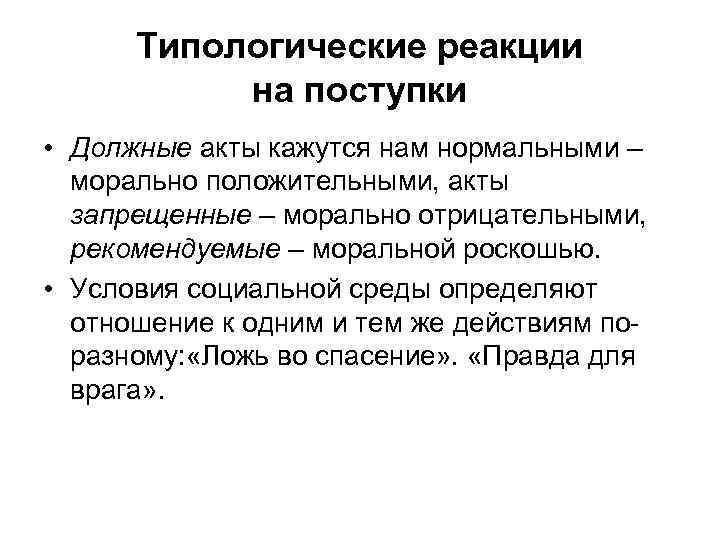 Типологические реакции на поступки

• Должные акты кажутся нам нормальными – морально положительными, акты запрещенные – морально отрицательными, рекомендуемые – моральной роскошью.

• Условия социальной среды определяют отношение к одним и тем же действиям по-разному:«Ложь во спасение». «Правда для врага».